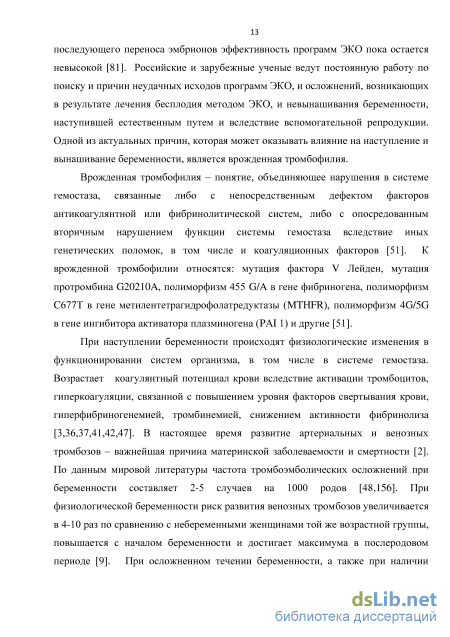 13

последующего переноса эмбрионов эффективность программ ЭКО пока остается невысокой [81]. Российские и зарубежные ученые ведут постоянную работу по поиску и причин неудачных исходов программ ЭКО, и осложнений, возникающих в результате лечения бесплодия методом ЭКО, и невынашивания беременности, наступившей естественным путем и вследствие вспомогательной репродукции. Одной из актуальных причин, которая может оказывать влияние на наступление и вынашивание беременности, является врожденная тромбофилия.

Врожденная тромбофилия – понятие, объединяющее нарушения в системе гемостаза, связанные либо с непосредственным дефектом факторов антикоагулянтной или фибринолитической систем, либо с опосредованным вторичным нарушением функции системы гемостаза вследствие иных генетических поломок, в том числе и коагуляционных факторов [51]. К врожденной тромбофилии относятся: мутация фактора V Лейден, мутация протромбина G20210A, полиморфизм 455 G/A в гене фибриногена, полиморфизм C677T в гене метилентетрагидрофолатредуктазы (MTHFR), полиморфизм 4G/5G в гене ингибитора активатора плазминогена (PAI 1) и другие [51].

При наступлении беременности происходят физиологические изменения в функционировании систем организма, в том числе в системе гемостаза. Возрастает коагулянтный потенциал крови вследствие активации тромбоцитов, гиперкоагуляции, связанной с повышением уровня факторов свертывания крови, гиперфибриногенемией, тромбинемией, снижением активности фибринолиза [3,36,37,41,42,47]. В настоящее время развитие артериальных и венозных тромбозов – важнейшая причина материнской заболеваемости и смертности [2]. По данным мировой литературы частота тромбоэмболических осложнений при беременности составляет 2-5 случаев на 1000 родов [48,156]. При физиологической беременности риск развития венозных тромбозов увеличивается в 4-10 раз по сравнению с небеременными женщинами той же возрастной группы, повышается с началом беременности и достигает максимума в послеродовом периоде [9]. При осложненном течении беременности, а также при наличии

dsLib.net
библиотека диссертаций